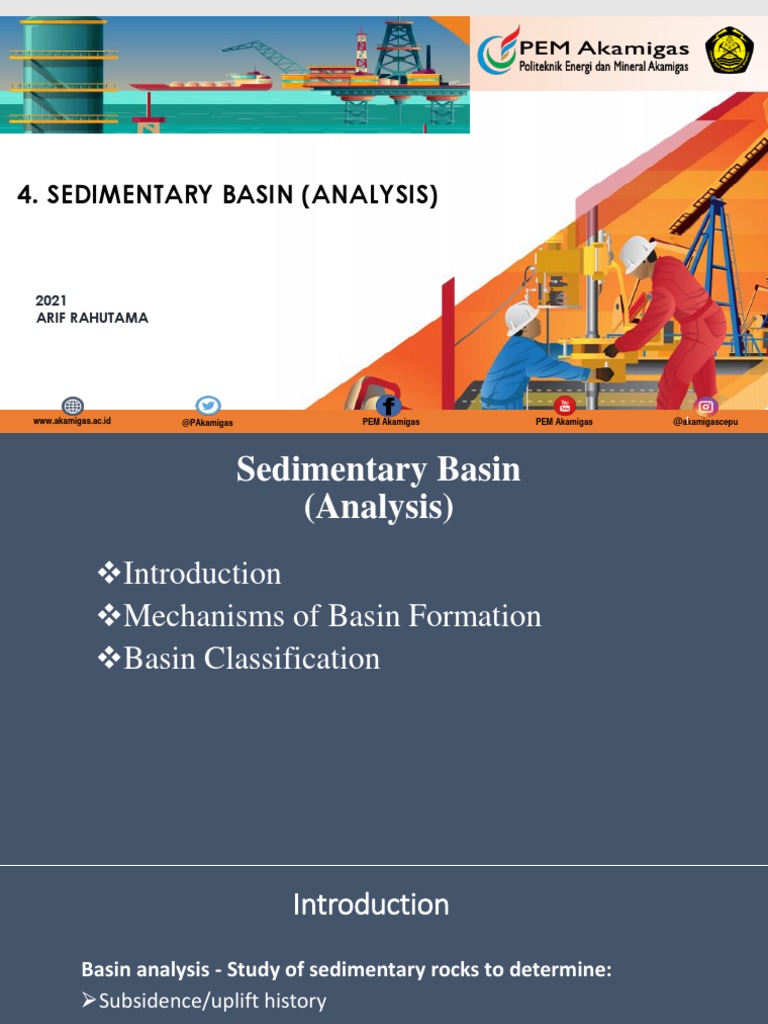 PEM Akamigas
Politeknik Energi dan Mineral Akamigas

4. SEDIMENTARY BASIN (ANALYSIS)

2021
ARIF RAHUTAMA

www.akamigas.ac.id
@PAkamigas
PEM Akamigas
PEM Akamigas
@akamigascepu

Sedimentary Basin
(Analysis)

❖Introduction
❖Mechanisms of Basin Formation
❖Basin Classification

Introduction

Basin analysis - Study of sedimentary rocks to determine:
➢Subsidence/uplift history